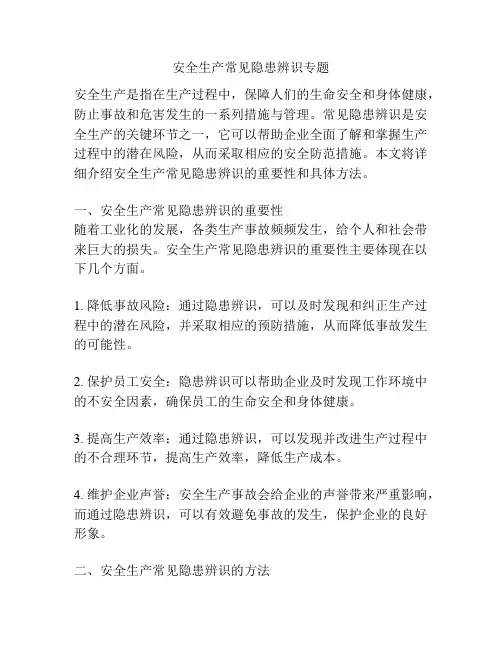 安全生产常见隐患辨识专题

安全生产是指在生产过程中，保障人们的生命安全和身体健康，防止事故和危害发生的一系列措施与管理。常见隐患辨识是安全生产的关键环节之一，它可以帮助企业全面了解和掌握生产过程中的潜在风险，从而采取相应的安全防范措施。本文将详细介绍安全生产常见隐患辨识的重要性和具体方法。

一、安全生产常见隐患辨识的重要性
随着工业化的发展，各类生产事故频频发生，给个人和社会带来巨大的损失。安全生产常见隐患辨识的重要性主要体现在以下几个方面。

1. 降低事故风险：通过隐患辨识，可以及时发现和纠正生产过程中的潜在风险，并采取相应的预防措施，从而降低事故发生的可能性。

2. 保护员工安全：隐患辨识可以帮助企业及时发现工作环境中的不安全因素，确保员工的生命安全和身体健康。

3. 提高生产效率：通过隐患辨识，可以发现并改进生产过程中的不合理环节，提高生产效率，降低生产成本。

4. 维护企业声誉：安全生产事故会给企业的声誉带来严重影响，而通过隐患辨识，可以有效避免事故的发生，保护企业的良好形象。

二、安全生产常见隐患辨识的方法